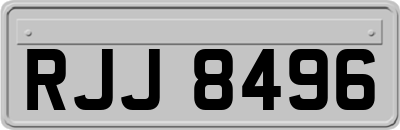 RJJ 8496